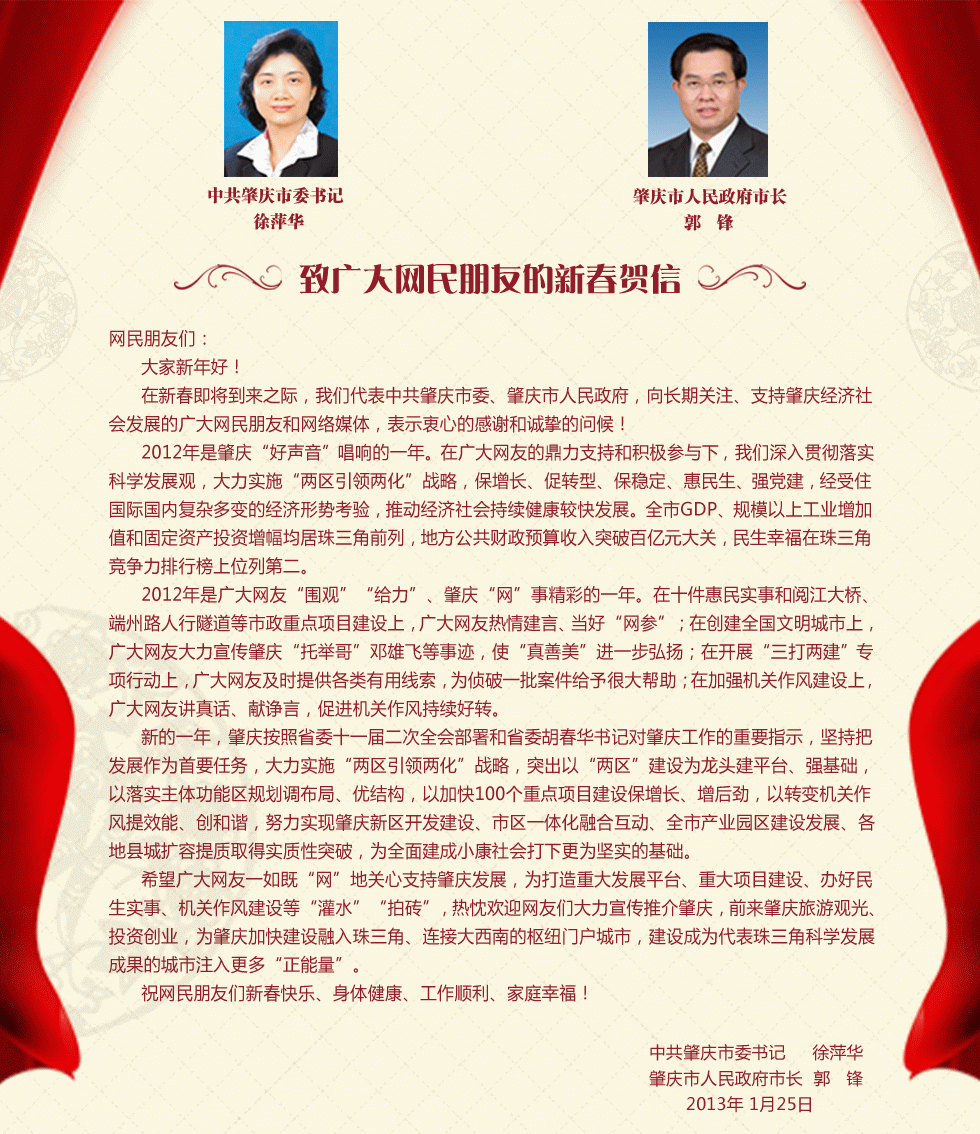 中共肇庆市委书记
徐萍华

肇庆市人民政府市长
郭 锋

致广大网民朋友的新春贺信

网民朋友们：

大家新年好！

在新春即将到来之际，我们代表中共肇庆市委、肇庆市人民政府，向长期关注、支持肇庆经济社会发展的广大网民朋友和网络媒体，表示衷心的感谢和诚挚的问候！

2012年是肇庆“好声音”唱响的一年。在广大网友的鼎力支持和积极参与下，我们深入贯彻落实科学发展观，大力实施“两区引领两化”战略，保增长、促转型、保稳定、惠民生、强党建，经受住国际国内复杂多变的经济形势考验，推动经济社会持续健康较快发展。全市GDP、规模以上工业增加值和固定资产投资增幅均居珠三角前列，地方公共财政预算收入突破百亿元大关，民生幸福在珠三角竞争力排行榜上位列第二。

2012年是广大网友“围观”“给力”、肇庆“网”事精彩的一年。在十件惠民实事和阅江大桥、端州路人行隧道等市政重点项目建设上，广大网友热情建言、当好“网参”；在创建全国文明城市上，广大网友大力宣传肇庆“托举哥”邓雄飞等事迹，使“真善美”进一步弘扬；在开展“三打两建”专项行动上，广大网友及时提供各类有用线索，为侦破一批案件给予很大帮助；在加强机关作风建设上，广大网友讲真话、献诤言，促进机关作风持续好转。

新的一年，肇庆按照省委十一届二次全会部署和省委胡春华书记对肇庆工作的重要指示，坚持把发展作为首要任务，大力实施“两区引领两化”战略，突出以“两区”建设为龙头建平台、强基础，以落实主体功能区规划调布局、优结构，以加快100个重点项目建设保增长、增后劲，以转变机关作风提效能、创和谐，努力实现肇庆新区开发建设、市区一体化融合互动、全市产业园区建设发展、各地县城扩容提质取得实质性突破，为全面建成小康社会打下更为坚实的基础。

希望广大网友一如既“网”地关心支持肇庆发展，为打造重大发展平台、重大项目建设、办好民生实事、机关作风建设等“灌水”“拍砖”，热忱欢迎网友们大力宣传推介肇庆，前来肇庆旅游观光、投资创业，为肇庆加快建设融入珠三角、连接大西南的枢纽门户城市，建设成为代表珠三角科学发展成果的城市注入更多“正能量”。

祝网民朋友们新春快乐、身体健康、工作顺利、家庭幸福！

中共肇庆市委书记 徐萍华
肇庆市人民政府市长 郭 锋
2013年 1月25日